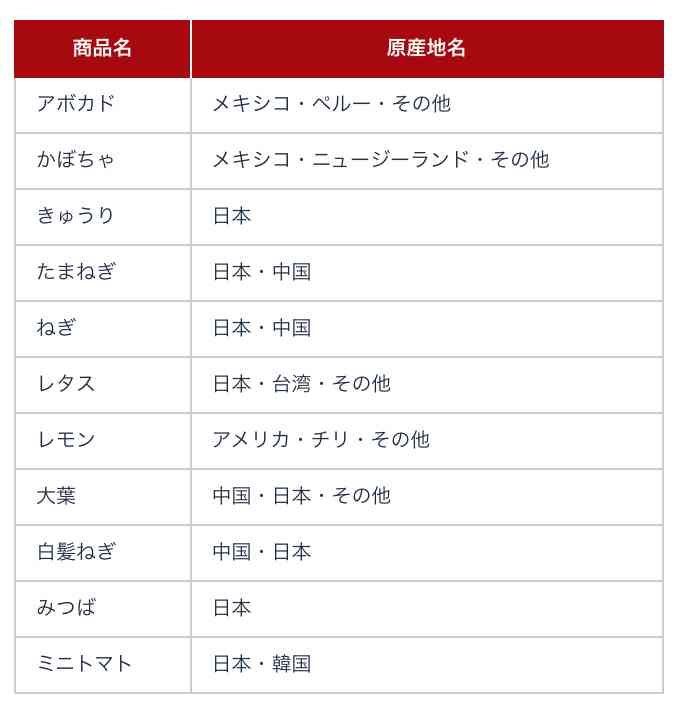 | 商品名 | 原産地名 |
|---|---|
| アボカド | メキシコ・ペルー・その他 |
| かぼちゃ | メキシコ・ニュージーランド・その他 |
| きゅうり | 日本 |
| たまねぎ | 日本・中国 |
| ねぎ | 日本・中国 |
| レタス | 日本・台湾・その他 |
| レモン | アメリカ・チリ・その他 |
| 大葉 | 中国・日本・その他 |
| 白髪ねぎ | 中国・日本 |
| みつば | 日本 |
| ミニトマト | 日本・韓国 |